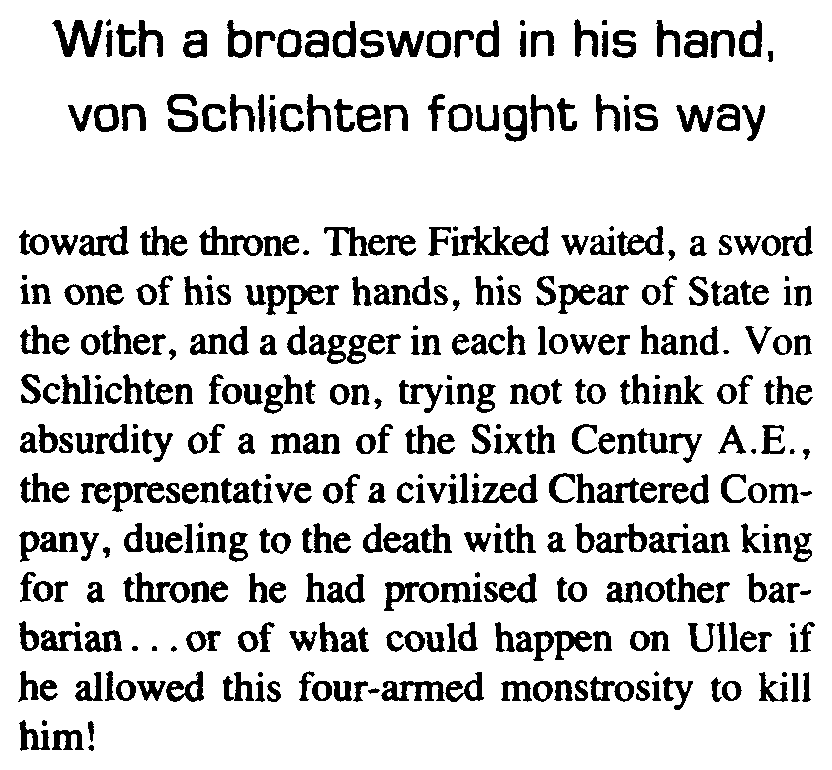 With a broadsword in his hand, von Schlichten fought his way

toward the throne. There Firkked waited, a sword in one of his upper hands, his Spear of State in the other, and a dagger in each lower hand. Von Schlichten fought on, trying not to think of the absurdity of a man of the Sixth Century A.E., the representative of a civilized Chartered Company, dueling to the death with a barbarian king for a throne he had promised to another barbarian...or of what could happen on Uller if he allowed this four-armed monstrosity to kill him!